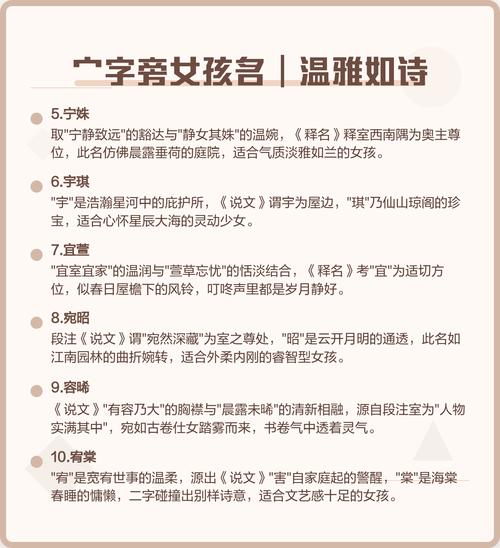 宀字旁女孩名｜温雅如诗

5.宁姝
取"宁静致远"的豁达与"静女其姝"的温婉，《释名》释室西南隅为奥主尊位，此名仿佛晨露垂荷的庭院，适合气质淡雅如兰的女孩。

6.宇琪
"宇"是浩瀚星河中的庇护所，《说文》谓宇为屋边，"琪"乃仙山琼阁的珍宝，适合心怀星辰大海的灵动少女。

7.宜萱
"宜室宜家"的温润与"萱草忘忧"的恬淡结合，《释名》考"宜"为适切方位，似春日屋檐下的风铃，叮咚声里都是岁月静好。

8.宛昭
段注《说文》谓"宛然深藏"为室之尊处，"昭"是云开月明的通透，此名如江南园林的曲折婉转，适合外柔内刚的睿智型女孩。

9.容晞
《说文》"有容乃大"的胸襟与"晨露未晞"的清新相融，源自段注室为"人物实满其中"，宛如古卷仕女踏雾而来，书卷气中透着灵气。

10.宥棠
"宥"是宽宥世事的温柔，源出《说文》"害"自家庭起的警醒，"棠"是海棠春睡的慵懒，二字碰撞出别样诗意，适合文艺感十足的女孩。